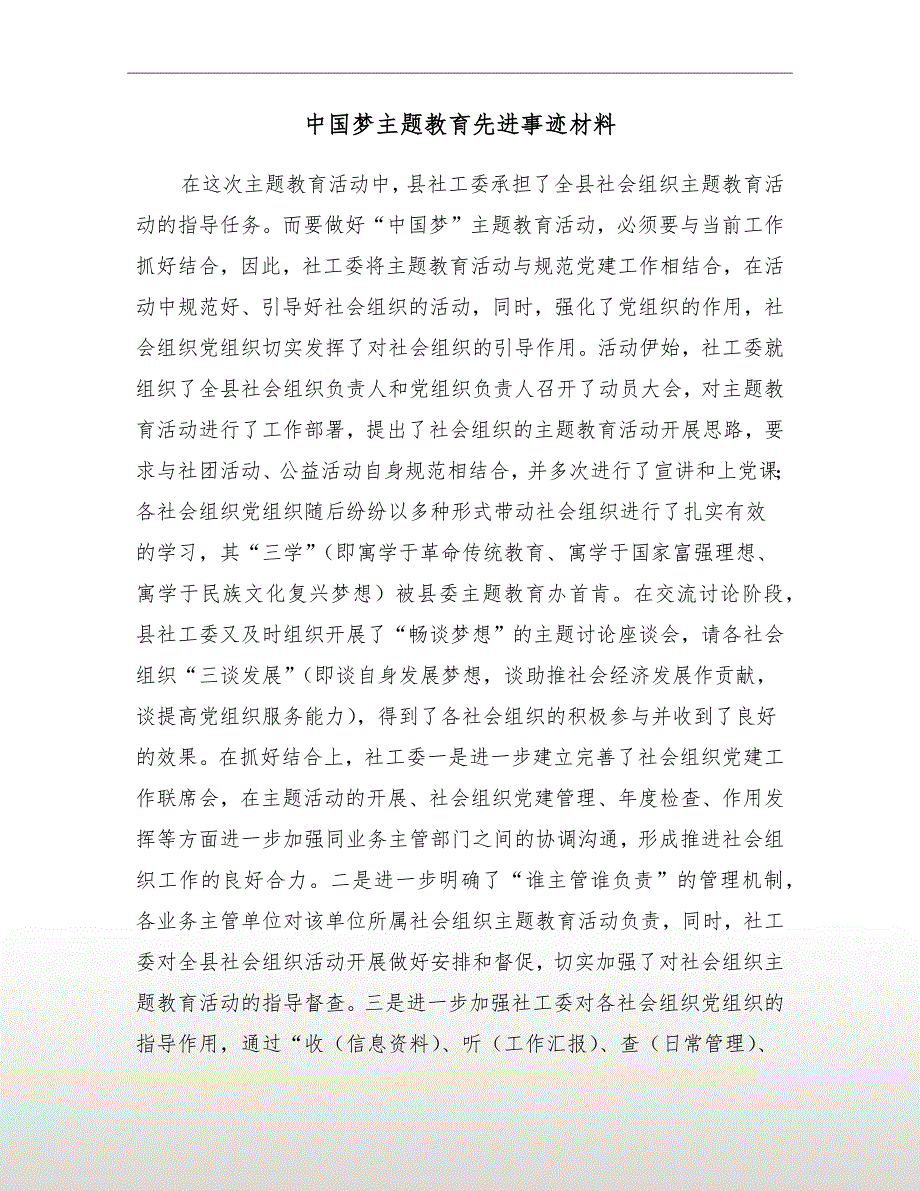 中国梦主题教育先进事迹材料

在这次主题教育活动中，县社工委承担了全县社会组织主题教育活动的指导任务。而要做好“中国梦”主题教育活动，必须要与当前工作抓好结合，因此，社工委将主题教育活动与规范党建工作相结合，在活动中规范好、引导好社会组织的活动，同时，强化了党组织的作用，社会组织党组织切实发挥了对社会组织的引导作用。活动伊始，社工委就组织了全县社会组织负责人和党组织负责人召开了动员大会，对主题教育活动进行了工作部署，提出了社会组织的主题教育活动开展思路，要求与社团活动、公益活动自身规范相结合，并多次进行了宣讲和上党课;各社会组织党组织随后纷纷以多种形式带动社会组织进行了扎实有效的学习，其“三学”（即寓学于革命传统教育、寓学于国家富强理想、寓学于民族文化复兴梦想）被县委主题教育办首肯。在交流讨论阶段，县社工委又及时组织开展了“畅谈梦想”的主题讨论座谈会，请各社会组织“三谈发展”（即谈自身发展梦想，谈助推社会经济发展作贡献，谈提高党组织服务能力），得到了各社会组织的积极参与并收到了良好的效果。在抓好结合上，社工委一是进一步建立完善了社会组织党建工作联席会，在主题活动的开展、社会组织党建管理、年度检查、作用发挥等方面进一步加强同业务主管部门之间的协调沟通，形成推进社会组织工作的良好合力。二是进一步明确了“谁主管谁负责”的管理机制，各业务主管单位对该单位所属社会组织主题教育活动负责，同时，社工委对全县社会组织活动开展做好安排和督促，切实加强了对社会组织主题教育活动的指导督查。三是进一步加强社工委对各社会组织党组织的指导作用，通过“收（信息资料）、听（工作汇报）、查（日常管理）、